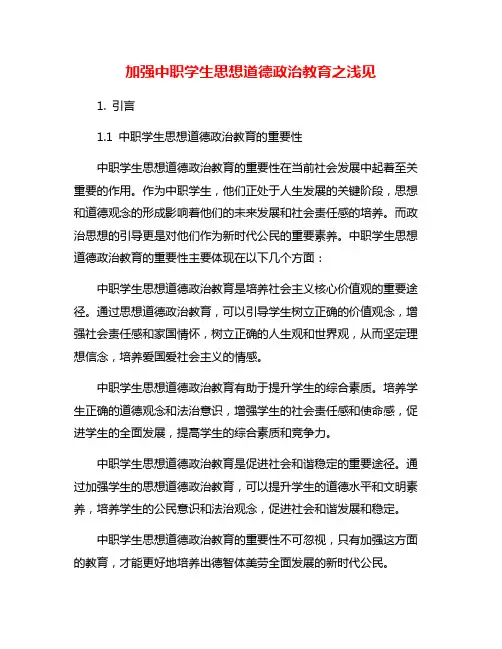 加强中职学生思想道德政治教育之浅见

1. 引言

1.1 中职学生思想道德政治教育的重要性

中职学生思想道德政治教育的重要性在当前社会发展中起着至关重要的作用。作为中职学生，他们正处于人生发展的关键阶段，思想和道德观念的形成影响着他们的未来发展和社会责任感的培养。而政治思想的引导更是对他们作为新时代公民的重要素养。中职学生思想道德政治教育的重要性主要体现在以下几个方面：

中职学生思想道德政治教育是培养社会主义核心价值观的重要途径。通过思想道德政治教育，可以引导学生树立正确的价值观念，增强社会责任感和家国情怀，树立正确的人生观和世界观，从而坚定理想信念，培养爱国爱社会主义的情感。

中职学生思想道德政治教育有助于提升学生的综合素质。培养学生正确的道德观念和法治意识，增强学生的社会责任感和使命感，促进学生的全面发展，提高学生的综合素质和竞争力。

中职学生思想道德政治教育是促进社会和谐稳定的重要途径。通过加强学生的思想道德政治教育，可以提升学生的道德水平和文明素养，培养学生的公民意识和法治观念，促进社会和谐发展和稳定。

中职学生思想道德政治教育的重要性不可忽视，只有加强这方面的教育，才能更好地培养出德智体美劳全面发展的新时代公民。